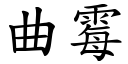 曲霉